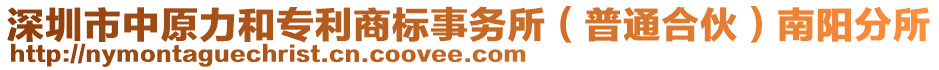 深圳市中原力和专利商标事务所（普通合伙）南阳分所
http://nymontaguechrist.cn.coovee.com